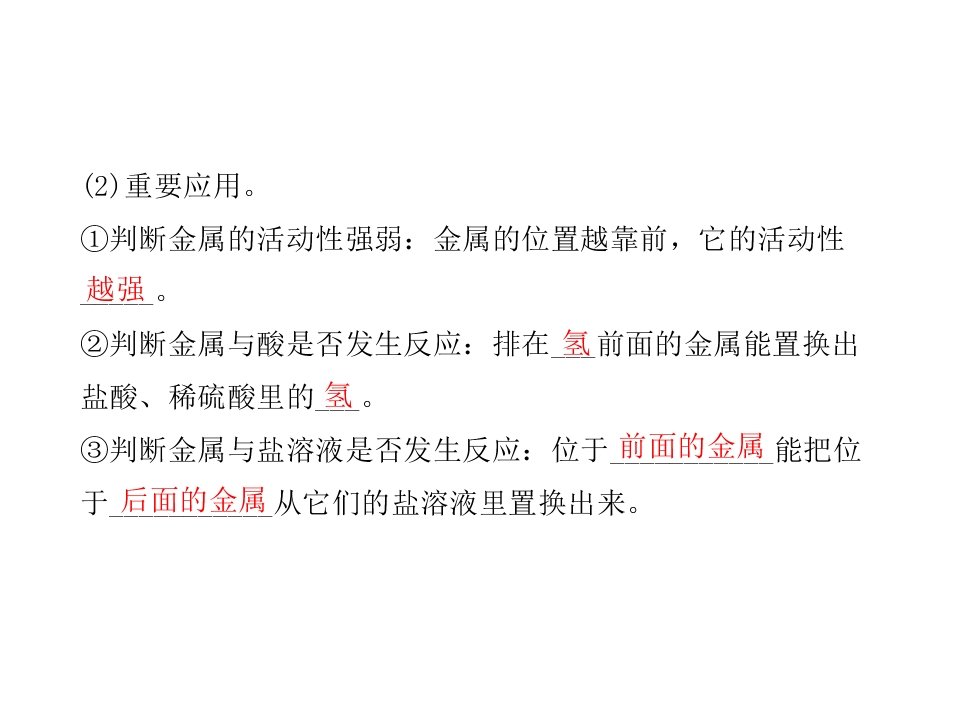 (2)重要应用。

①判断金属的活动性强弱：金属的位置越靠前，它的活动性越强。

②判断金属与酸是否发生反应：排在氢前面的金属能置换出盐酸、稀硫酸里的氢。

③判断金属与盐溶液是否发生反应：位于前面的金属能把位于后面的金属从它们的盐溶液里置换出来。